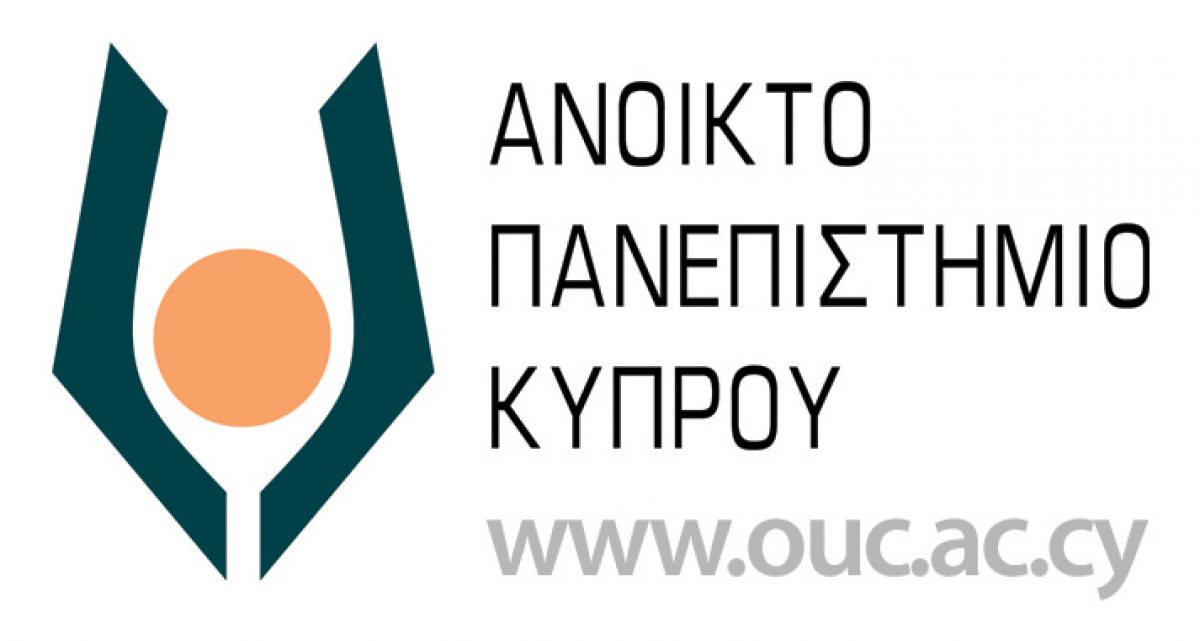 ΑΝΟΙΚΤΟ
ΠΑΝΕΠΙΣΤΗΜΙΟ
ΚΥΠΡΟΥ
www.ouc.ac.cy